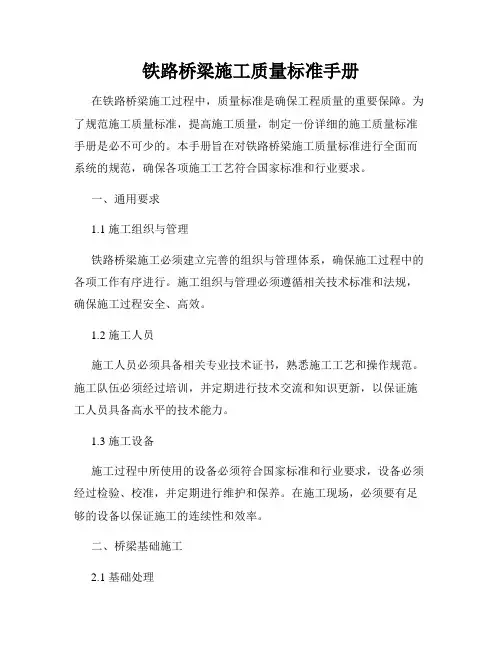 铁路桥梁施工质量标准手册

在铁路桥梁施工过程中，质量标准是确保工程质量的重要保障。为了规范施工质量标准，提高施工质量，制定一份详细的施工质量标准手册是必不可少的。本手册旨在对铁路桥梁施工质量标准进行全面而系统的规范，确保各项施工工艺符合国家标准和行业要求。

一、通用要求

1.1 施工组织与管理

铁路桥梁施工必须建立完善的组织与管理体系，确保施工过程中的各项工作有序进行。施工组织与管理必须遵循相关技术标准和法规，确保施工过程安全、高效。

1.2 施工人员

施工人员必须具备相关专业技术证书，熟悉施工工艺和操作规范。施工队伍必须经过培训，并定期进行技术交流和知识更新，以保证施工人员具备高水平的技术能力。

1.3 施工设备

施工过程中所使用的设备必须符合国家标准和行业要求，设备必须经过检验、校准，并定期进行维护和保养。在施工现场，必须要有足够的设备以保证施工的连续性和效率。

二、桥梁基础施工

2.1 基础处理